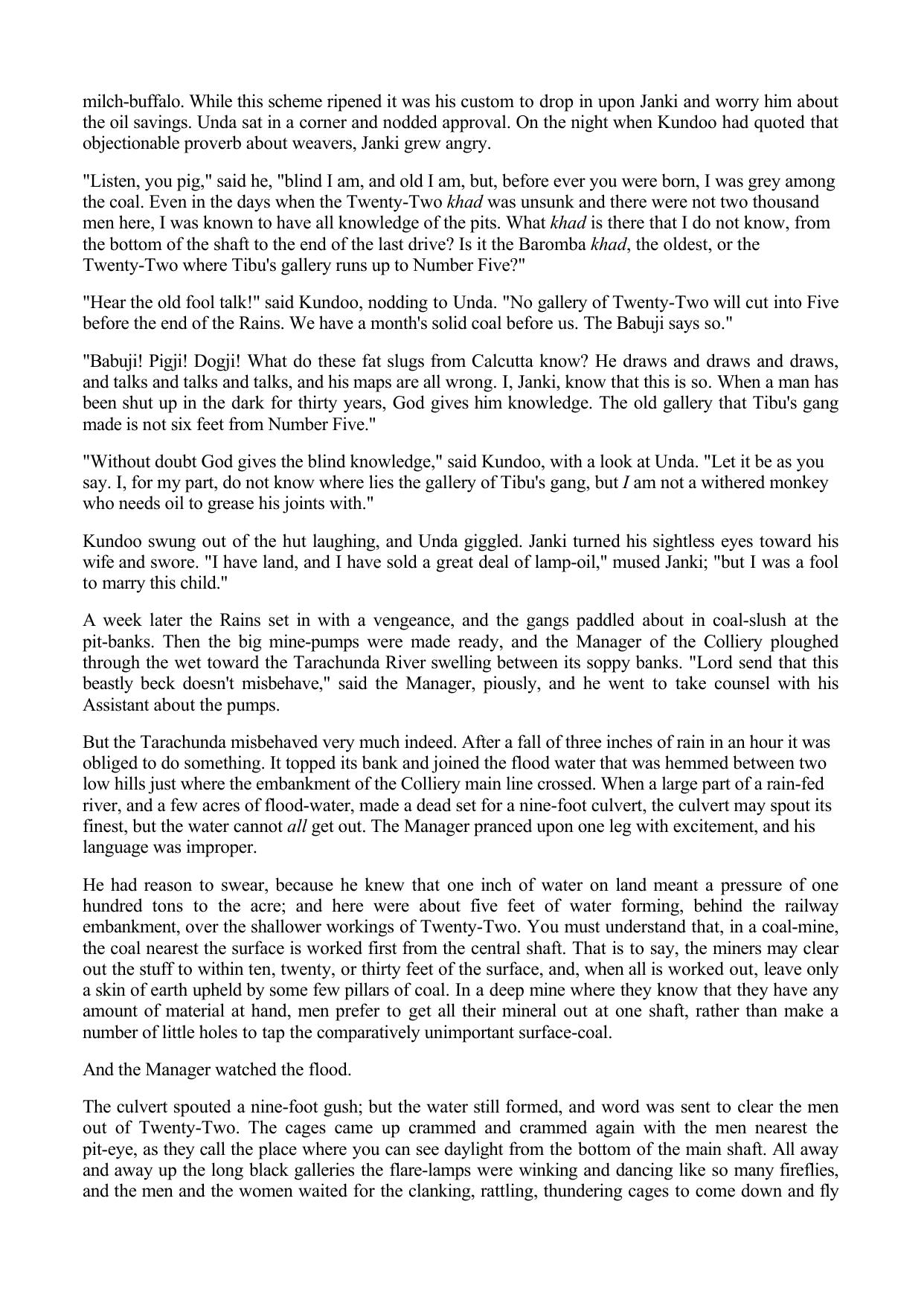 milch-buffalo. While this scheme ripened it was his custom to drop in upon Janki and worry him about the oil savings. Unda sat in a corner and nodded approval. On the night when Kundoo had quoted that objectionable proverb about weavers, Janki grew angry.

"Listen, you pig," said he, "blind I am, and old I am, but, before ever you were born, I was grey among the coal. Even in the days when the Twenty-Two khad was unsunk and there were not two thousand men here, I was known to have all knowledge of the pits. What khad is there that I do not know, from the bottom of the shaft to the end of the last drive? Is it the Baromba khad, the oldest, or the Twenty-Two where Tibu's gallery runs up to Number Five?"

"Hear the old fool talk!" said Kundoo, nodding to Unda. "No gallery of Twenty-Two will cut into Five before the end of the Rains. We have a month's solid coal before us. The Babuji says so."

"Babuji! Pigji! Dogji! What do these fat slugs from Calcutta know? He draws and draws and draws, and talks and talks and talks, and his maps are all wrong. I, Janki, know that this is so. When a man has been shut up in the dark for thirty years, God gives him knowledge. The old gallery that Tibu's gang made is not six feet from Number Five."

"Without doubt God gives the blind knowledge," said Kundoo, with a look at Unda. "Let it be as you say. I, for my part, do not know where lies the gallery of Tibu's gang, but I am not a withered monkey who needs oil to grease his joints with."

Kundoo swung out of the hut laughing, and Unda giggled. Janki turned his sightless eyes toward his wife and swore. "I have land, and I have sold a great deal of lamp-oil," mused Janki; "but I was a fool to marry this child."

A week later the Rains set in with a vengeance, and the gangs paddled about in coal-slush at the pit-banks. Then the big mine-pumps were made ready, and the Manager of the Colliery ploughed through the wet toward the Tarachunda River swelling between its soppy banks. "Lord send that this beastly beck doesn't misbehave," said the Manager, piously, and he went to take counsel with his Assistant about the pumps.

But the Tarachunda misbehaved very much indeed. After a fall of three inches of rain in an hour it was obliged to do something. It topped its bank and joined the flood water that was hemmed between two low hills just where the embankment of the Colliery main line crossed. When a large part of a rain-fed river, and a few acres of flood-water, made a dead set for a nine-foot culvert, the culvert may spout its finest, but the water cannot all get out. The Manager pranced upon one leg with excitement, and his language was improper.

He had reason to swear, because he knew that one inch of water on land meant a pressure of one hundred tons to the acre; and here were about five feet of water forming, behind the railway embankment, over the shallower workings of Twenty-Two. You must understand that, in a coal-mine, the coal nearest the surface is worked first from the central shaft. That is to say, the miners may clear out the stuff to within ten, twenty, or thirty feet of the surface, and, when all is worked out, leave only a skin of earth upheld by some few pillars of coal. In a deep mine where they know that they have any amount of material at hand, men prefer to get all their mineral out at one shaft, rather than make a number of little holes to tap the comparatively unimportant surface-coal.

And the Manager watched the flood.

The culvert spouted a nine-foot gush; but the water still formed, and word was sent to clear the men out of Twenty-Two. The cages came up crammed and crammed again with the men nearest the pit-eye, as they call the place where you can see daylight from the bottom of the main shaft. All away and away up the long black galleries the flare-lamps were winking and dancing like so many fireflies, and the men and the women waited for the clanking, rattling, thundering cages to come down and fly